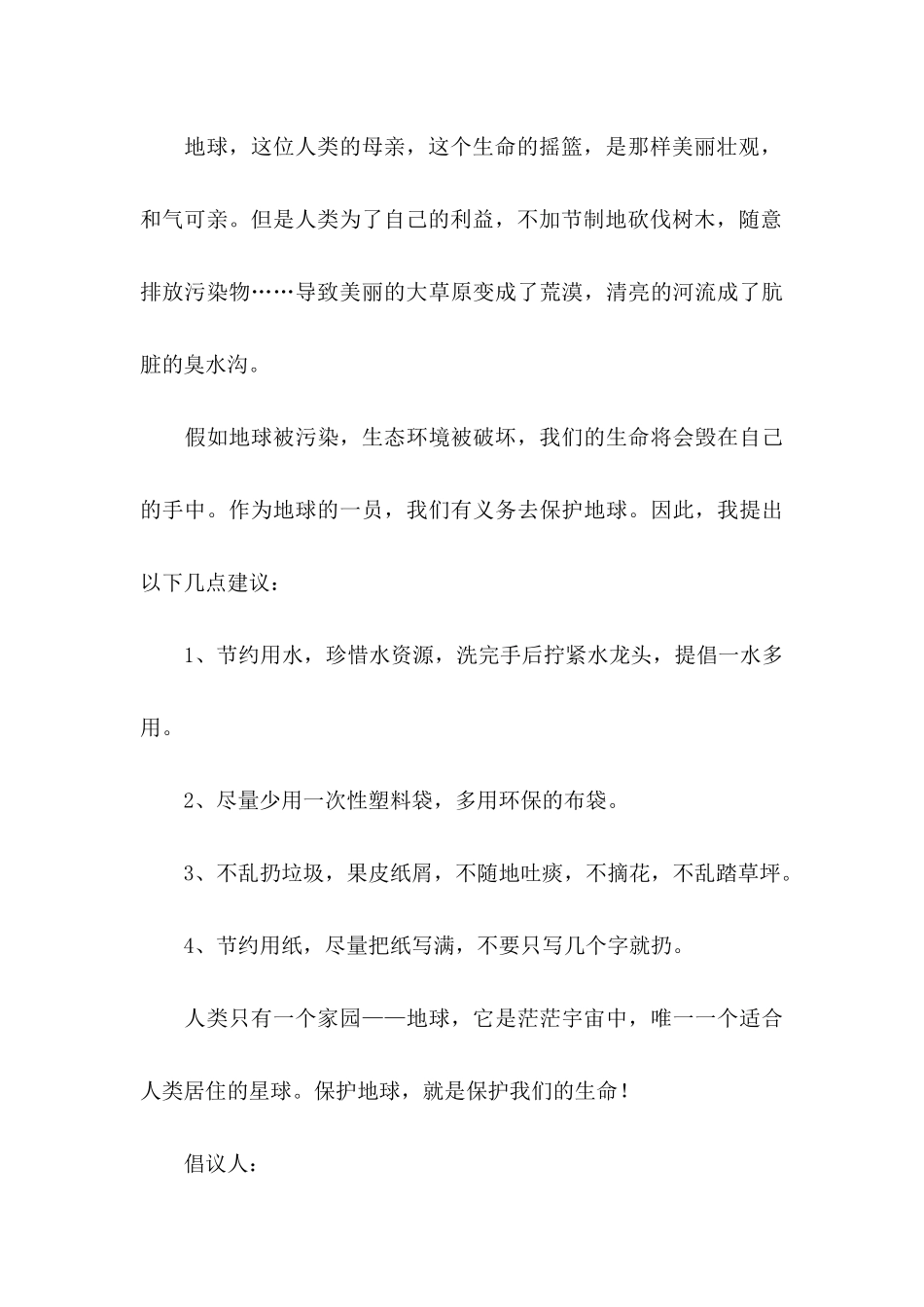 地球，这位人类的母亲，这个生命的摇篮，是那样美丽壮观，和气可亲。但是人类为了自己的利益，不加节制地砍伐树木，随意排放污染物……导致美丽的大草原变成了荒漠，清亮的河流成了肮脏的臭水沟。

假如地球被污染，生态环境被破坏，我们的生命将会毁在自己的手中。作为地球的一员，我们有义务去保护地球。因此，我提出以下几点建议：

1、节约用水，珍惜水资源，洗完手后拧紧水龙头，提倡一水多用。

2、尽量少用一次性塑料袋，多用环保的布袋。

3、不乱扔垃圾，果皮纸屑，不随地吐痰，不摘花，不乱踏草坪。

4、节约用纸，尽量把纸写满，不要只写几个字就扔。

人类只有一个家园——地球，它是茫茫宇宙中，唯一一个适合人类居住的星球。保护地球，就是保护我们的生命！

倡议人：